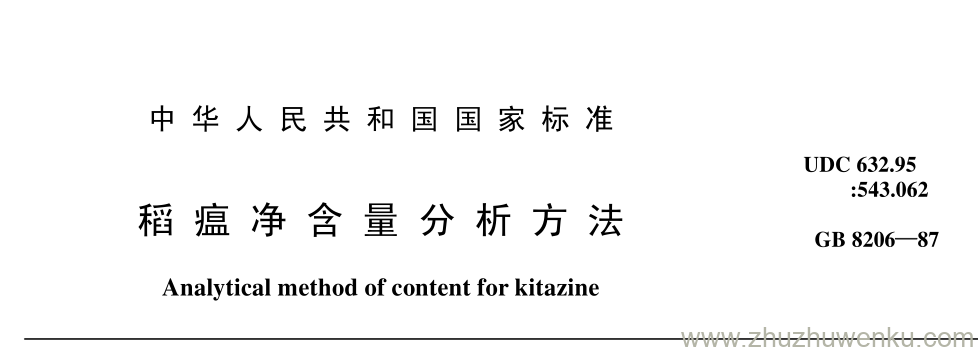 中华人民共和国国家标准

UDC 632.95
:543.062

稻瘟净含量分析方法

GB 8206—87

Analytical method of content for kitazine

www.zhuzhuwenku.com